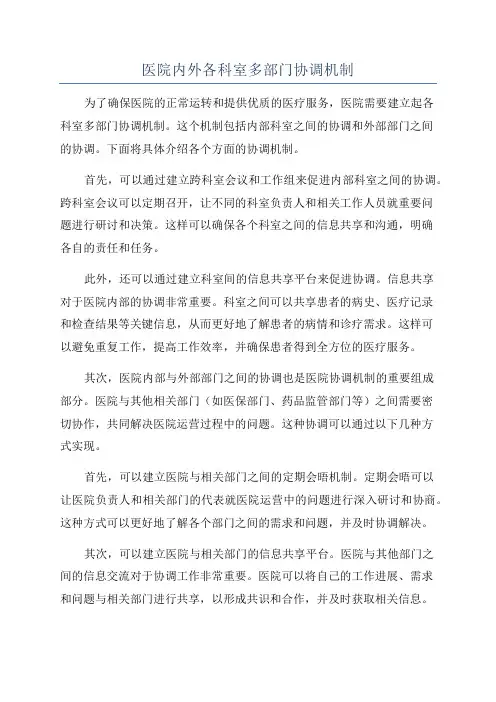 医院内外各科室多部门协调机制

为了确保医院的正常运转和提供优质的医疗服务，医院需要建立起各科室多部门协调机制。这个机制包括内部科室之间的协调和外部部门之间的协调。下面将具体介绍各个方面的协调机制。

首先，可以通过建立跨科室会议和工作组来促进内部科室之间的协调。跨科室会议可以定期召开，让不同的科室负责人和相关工作人员就重要问题进行研讨和决策。这样可以确保各个科室之间的信息共享和沟通，明确各自的责任和任务。

此外，还可以通过建立科室间的信息共享平台来促进协调。信息共享对于医院内部的协调非常重要。科室之间可以共享患者的病史、医疗记录和检查结果等关键信息，从而更好地了解患者的病情和诊疗需求。这样可以避免重复工作，提高工作效率，并确保患者得到全方位的医疗服务。

其次，医院内部与外部部门之间的协调也是医院协调机制的重要组成部分。医院与其他相关部门（如医保部门、药品监管部门等）之间需要密切协作，共同解决医院运营过程中的问题。这种协调可以通过以下几种方式实现。

首先，可以建立医院与相关部门之间的定期会晤机制。定期会晤可以让医院负责人和相关部门的代表就医院运营中的问题进行深入研讨和协商。这种方式可以更好地了解各个部门之间的需求和问题，并及时协调解决。

其次，可以建立医院与相关部门的信息共享平台。医院与其他部门之间的信息交流对于协调工作非常重要。医院可以将自己的工作进展、需求和问题与相关部门进行共享，以形成共识和合作，并及时获取相关信息。